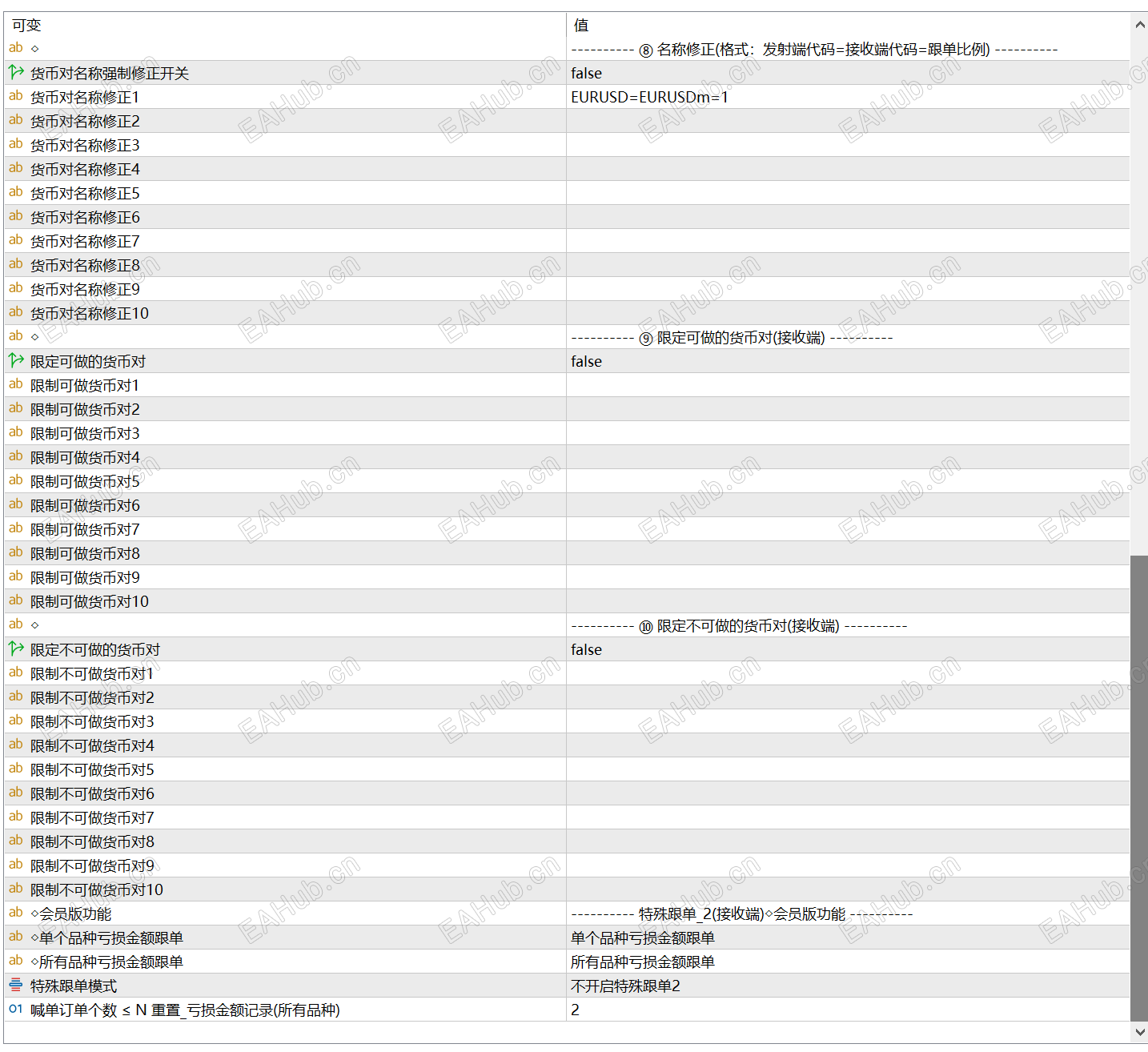 | 可变 | 值 |
|---|---|
| ab ◇ | ---------- ⑧ 名称修正(格式：发射端代码=接收端代码=跟单比例) ---------- |
| 货币对名称强制修正开关 | false |
| ab 货币对名称修正1 | EURUSD=EURUSDm=1 |
| ab 货币对名称修正2 | |
| ab 货币对名称修正3 | |
| ab 货币对名称修正4 | |
| ab 货币对名称修正5 | |
| ab 货币对名称修正6 | |
| ab 货币对名称修正7 | |
| ab 货币对名称修正8 | |
| ab 货币对名称修正9 | |
| ab 货币对名称修正10 | |
| ab ◇ | ---------- ⑨ 限定可做的货币对(接收端) ---------- |
| 限定可做的货币对 | false |
| ab 限制可做货币对1 | |
| ab 限制可做货币对2 | |
| ab 限制可做货币对3 | |
| ab 限制可做货币对4 | |
| ab 限制可做货币对5 | |
| ab 限制可做货币对6 | |
| ab 限制可做货币对7 | |
| ab 限制可做货币对8 | |
| ab 限制可做货币对9 | |
| ab 限制可做货币对10 | |
| ab ◇ | ---------- ⑩ 限定不可做的货币对(接收端) ---------- |
| 限定不可做的货币对 | false |
| ab 限制不可做货币对1 | |
| ab 限制不可做货币对2 | |
| ab 限制不可做货币对3 | |
| ab 限制不可做货币对4 | |
| ab 限制不可做货币对5 | |
| ab 限制不可做货币对6 | |
| ab 限制不可做货币对7 | |
| ab 限制不可做货币对8 | |
| ab 限制不可做货币对9 | |
| ab 限制不可做货币对10 | |
| ab ◇会员版功能 | ---------- 特殊跟单_2(接收端)◇会员版功能 ---------- |
| ab ◇单个品种亏损金额跟单 | 单个品种亏损金额跟单 |
| ab ◇所有品种亏损金额跟单 | 所有品种亏损金额跟单 |
| 特殊跟单模式 | 不开启特殊跟单2 |
| 01 喊单订单个数 ≤ N 重置_亏损金额记录(所有品种) | 2 |

EAHub.cn